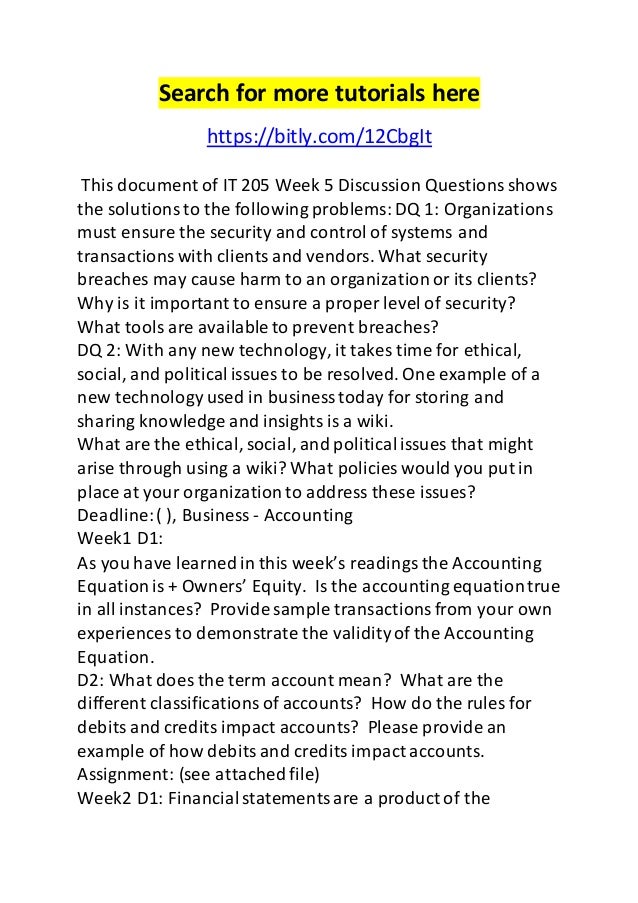 Search for more tutorials here

https://bitly.com/12CbgIt

This document of IT 205 Week 5 Discussion Questions shows the solutions to the following problems: DQ 1: Organizations must ensure the security and control of systems and transactions with clients and vendors. What security breaches may cause harm to an organization or its clients? Why is it important to ensure a proper level of security? What tools are available to prevent breaches?
DQ 2: With any new technology, it takes time for ethical, social, and political issues to be resolved. One example of a new technology used in business today for storing and sharing knowledge and insights is a wiki.
What are the ethical, social, and political issues that might arise through using a wiki? What policies would you put in place at your organization to address these issues?
Deadline: ( ), Business - Accounting
Week1 D1:
As you have learned in this week's readings the Accounting Equation is + Owners' Equity. Is the accounting equation true in all instances? Provide sample transactions from your own experiences to demonstrate the validity of the Accounting Equation.
D2: What does the term account mean? What are the different classifications of accounts? How do the rules for debits and credits impact accounts? Please provide an example of how debits and credits impact accounts.
Assignment: (see attached file)
Week2 D1: Financial statements are a product of the